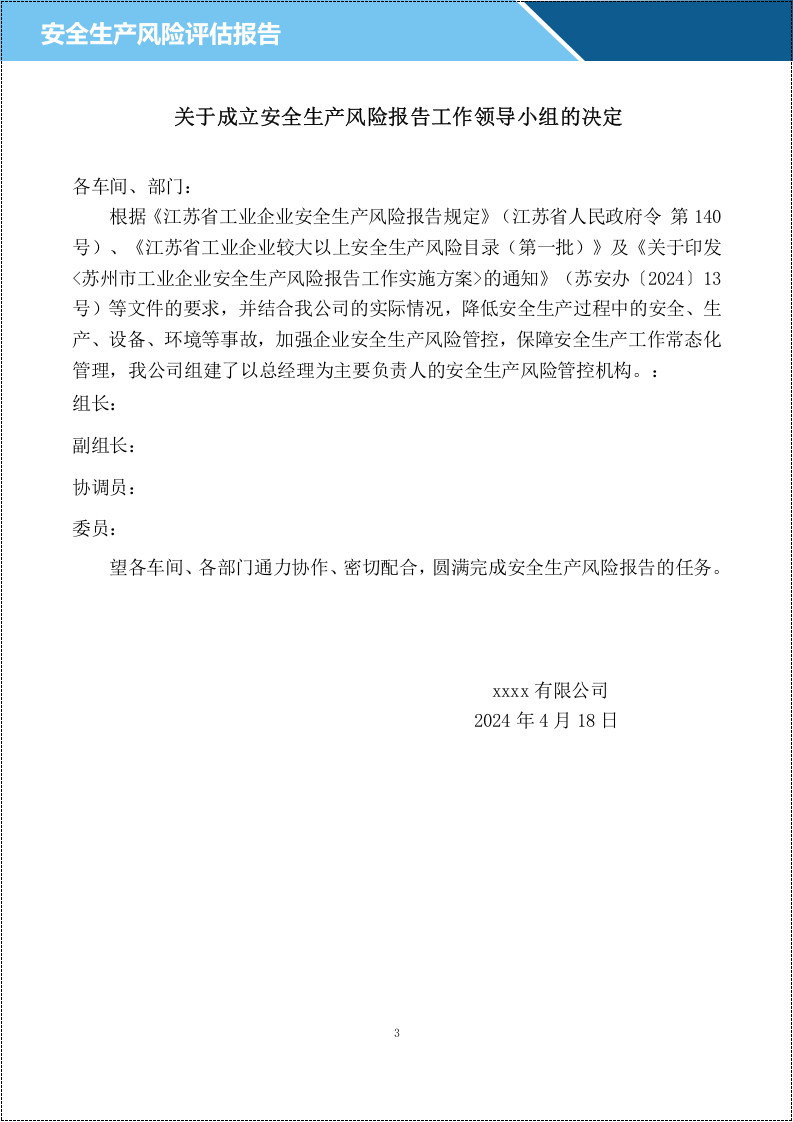 安全生产风险评估报告

关于成立安全生产风险报告工作领导小组的决定

各车间、部门：

根据《江苏省工业企业安全生产风险报告规定》（江苏省人民政府令 第140号）、《江苏省工业企业较大以上安全生产风险目录（第一批）》及《关于印发<苏州市工业企业安全生产风险报告工作实施方案>的通知》（苏安办〔2024〕13号）等文件的要求，并结合我公司的实际情况，降低安全生产过程中的安全、生产、设备、环境等事故，加强企业安全生产风险管控，保障安全生产工作常态化管理，我公司组建了以总经理为主要负责人的安全生产风险管控机构。：

组长：

副组长：

协调员：

委员：

望各车间、各部门通力协作、密切配合，圆满完成安全生产风险报告的任务。

xxxx有限公司
2024年4月18日

3